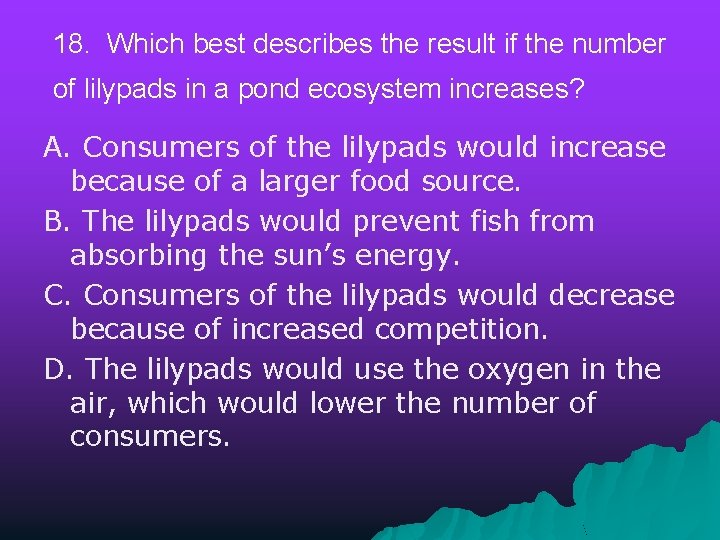 18. Which best describes the result if the number of lilypads in a pond ecosystem increases?

A. Consumers of the lilypads would increase because of a larger food source.
B. The lilypads would prevent fish from absorbing the sun’s energy.
C. Consumers of the lilypads would decrease because of increased competition.
D. The lilypads would use the oxygen in the air, which would lower the number of consumers.